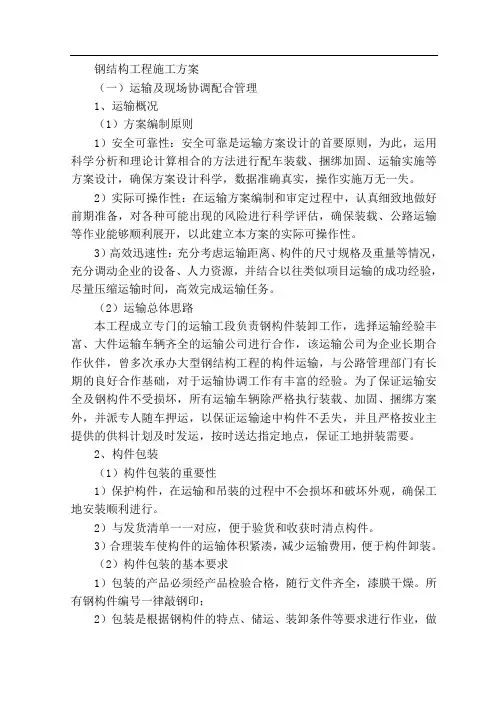 钢结构工程施工方案

（一）运输及现场协调配合管理

1、运输概况

（1）方案编制原则

1）安全可靠性：安全可靠是运输方案设计的首要原则，为此，运用科学分析和理论计算相合的方法进行配车装载、捆绑加固、运输实施等方案设计，确保方案设计科学，数据准确真实，操作实施万无一失。

2）实际可操作性：在运输方案编制和审定过程中，认真细致地做好前期准备，对各种可能出现的风险进行科学评估，确保装载、公路运输等作业能够顺利展开，以此建立本方案的实际可操作性。

3）高效迅速性：充分考虑运输距离、构件的尺寸规格及重量等情况，充分调动企业的设备、人力资源，并结合以往类似项目运输的成功经验，尽量压缩运输时间，高效完成运输任务。

（2）运输总体思路

本工程成立专门的运输工段负责钢构件装卸工作，选择运输经验丰富、大件运输车辆齐全的运输公司进行合作，该运输公司为企业长期合作伙伴，曾多次承办大型钢结构工程的构件运输，与公路管理部门有长期的良好合作基础，对于运输协调工作有丰富的经验。为了保证运输安全及钢构件不受损坏，所有运输车辆除严格执行装载、加固、捆绑方案外，并派专人随车押运，以保证运输途中构件不丢失，并且严格按业主提供的供料计划及时发运，按时送达指定地点，保证工地拼装需要。

2、构件包装

（1）构件包装的重要性

1）保护构件，在运输和吊装的过程中不会损坏和破坏外观，确保工地安装顺利进行。

2）与发货清单一一对应，便于验货和收获时清点构件。

3）合理装车使构件的运输体积紧凑，减少运输费用，便于构件卸装。

（2）构件包装的基本要求

1）包装的产品必须经产品检验合格，随行文件齐全，漆膜干燥。所有钢构件编号一律敲钢印；

2）包装是根据钢构件的特点、储运、装卸条件等要求进行作业，做